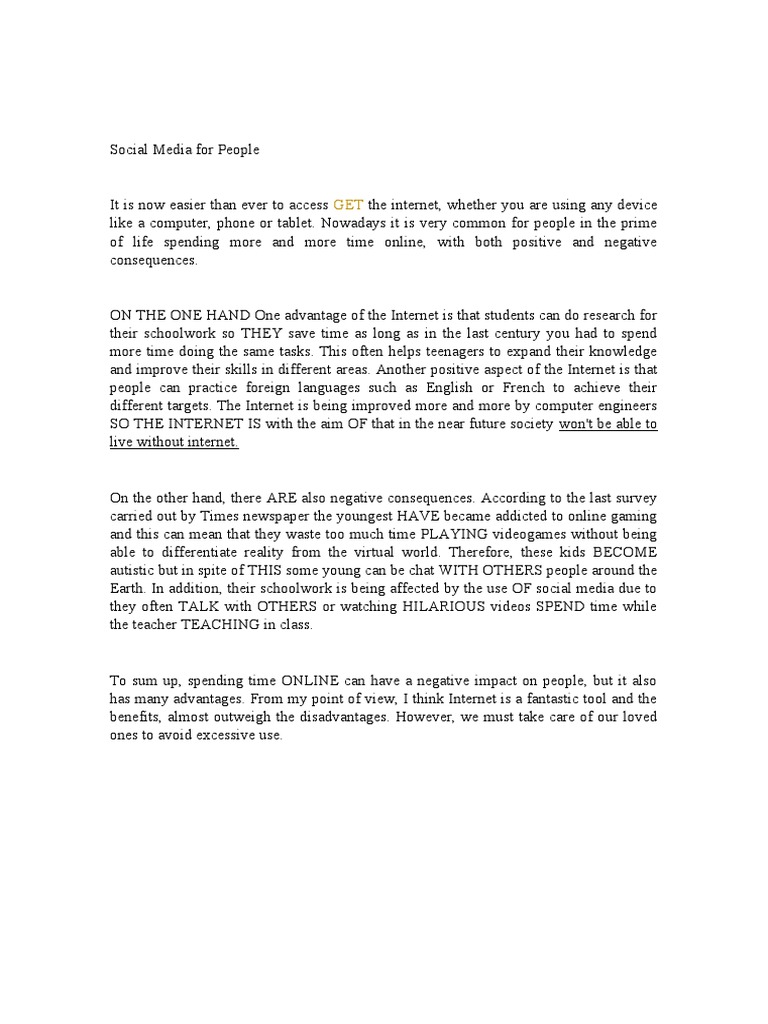 Social Media for People

It is now easier than ever to access GET the internet, whether you are using any device like a computer, phone or tablet. Nowadays it is very common for people in the prime of life spending more and more time online, with both positive and negative consequences.

ON THE ONE HAND One advantage of the Internet is that students can do research for their schoolwork so THEY save time as long as in the last century you had to spend more time doing the same tasks. This often helps teenagers to expand their knowledge and improve their skills in different areas. Another positive aspect of the Internet is that people can practice foreign languages such as English or French to achieve their different targets. The Internet is being improved more and more by computer engineers SO THE INTERNET IS with the aim OF that in the near future society won't be able to live without internet.

On the other hand, there ARE also negative consequences. According to the last survey carried out by Times newspaper the youngest HAVE became addicted to online gaming and this can mean that they waste too much time PLAYING videogames without being able to differentiate reality from the virtual world. Therefore, these kids BECOME autistic but in spite of THIS some young can be chat WITH OTHERS people around the Earth. In addition, their schoolwork is being affected by the use OF social media due to they often TALK with OTHERS or watching HILARIOUS videos SPEND time while the teacher TEACHING in class.

To sum up, spending time ONLINE can have a negative impact on people, but it also has many advantages. From my point of view, I think Internet is a fantastic tool and the benefits, almost outweigh the disadvantages. However, we must take care of our loved ones to avoid excessive use.